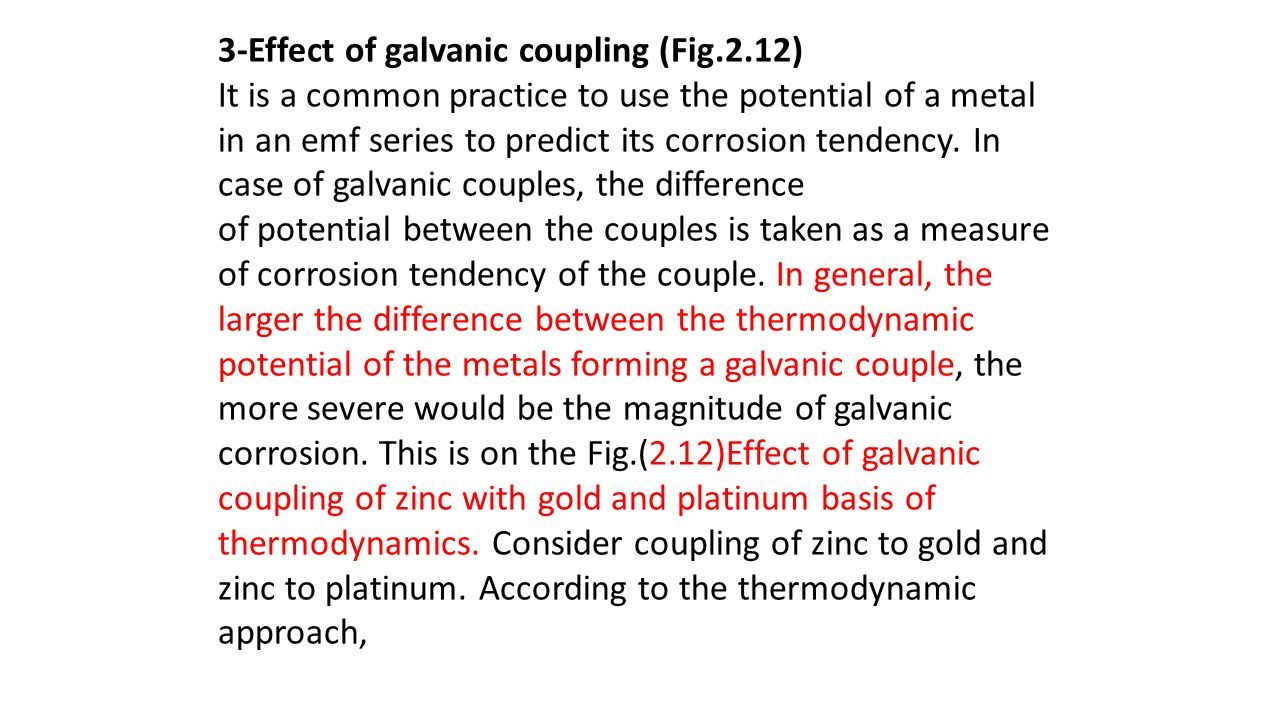 3-Effect of galvanic coupling (Fig.2.12)
It is a common practice to use the potential of a metal in an emf series to predict its corrosion tendency. In case of galvanic couples, the difference
of potential between the couples is taken as a measure of corrosion tendency of the couple. In general, the larger the difference between the thermodynamic potential of the metals forming a galvanic couple, the more severe would be the magnitude of galvanic corrosion. This is on the Fig.(2.12)Effect of galvanic coupling of zinc with gold and platinum basis of thermodynamics. Consider coupling of zinc to gold and zinc to platinum. According to the thermodynamic approach,